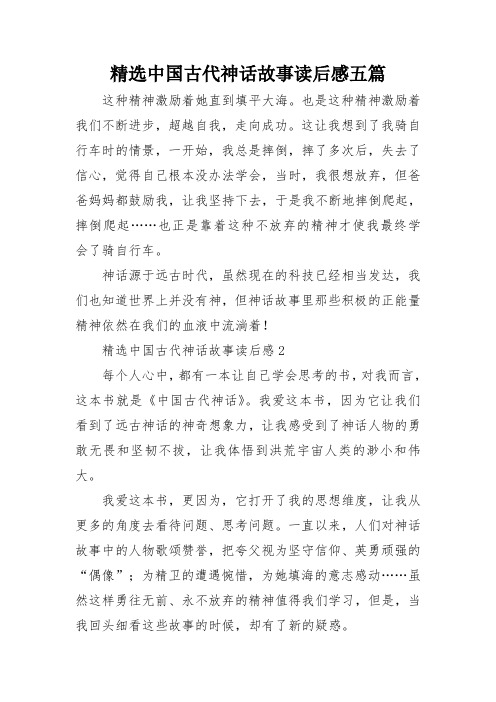 精选中国古代神话故事读后感五篇

这种精神激励着她直到填平大海。也是这种精神激励着我们不断进步，超越自我，走向成功。这让我想到了我骑自行车时的情景，一开始，我总是摔倒，摔了多次后，失去了信心，觉得自己根本没办法学会，当时，我很想放弃，但爸爸妈妈都鼓励我，让我坚持下去，于是我不断地摔倒爬起，摔倒爬起……也正是靠着这种不放弃的精神才使我最终学会了骑自行车。

神话源于远古时代，虽然现在的科技已经相当发达，我们也知道世界上并没有神，但神话故事里那些积极的正能量精神依然在我们的血液中流淌着！

精选中国古代神话故事读后感2

每个人心中，都有一本让自己学会思考的书，对我而言，这本书就是《中国古代神话》。我爱这本书，因为它让我们看到了远古神话的神奇想象力，让我感受到了神话人物的勇敢无畏和坚韧不拔，让我体悟到洪荒宇宙人类的渺小和伟大。

我爱这本书，更因为，它打开了我的思想维度，让我从更多的角度去看待问题、思考问题。一直以来，人们对神话故事中的人物歌颂赞誉，把夸父视为坚守信仰、英勇顽强的“偶像”；为精卫的遭遇惋惜，为她填海的意志感动……虽然这样勇往无前、永不放弃的精神值得我们学习，但是，当我回头细看这些故事的时候，却有了新的疑惑。